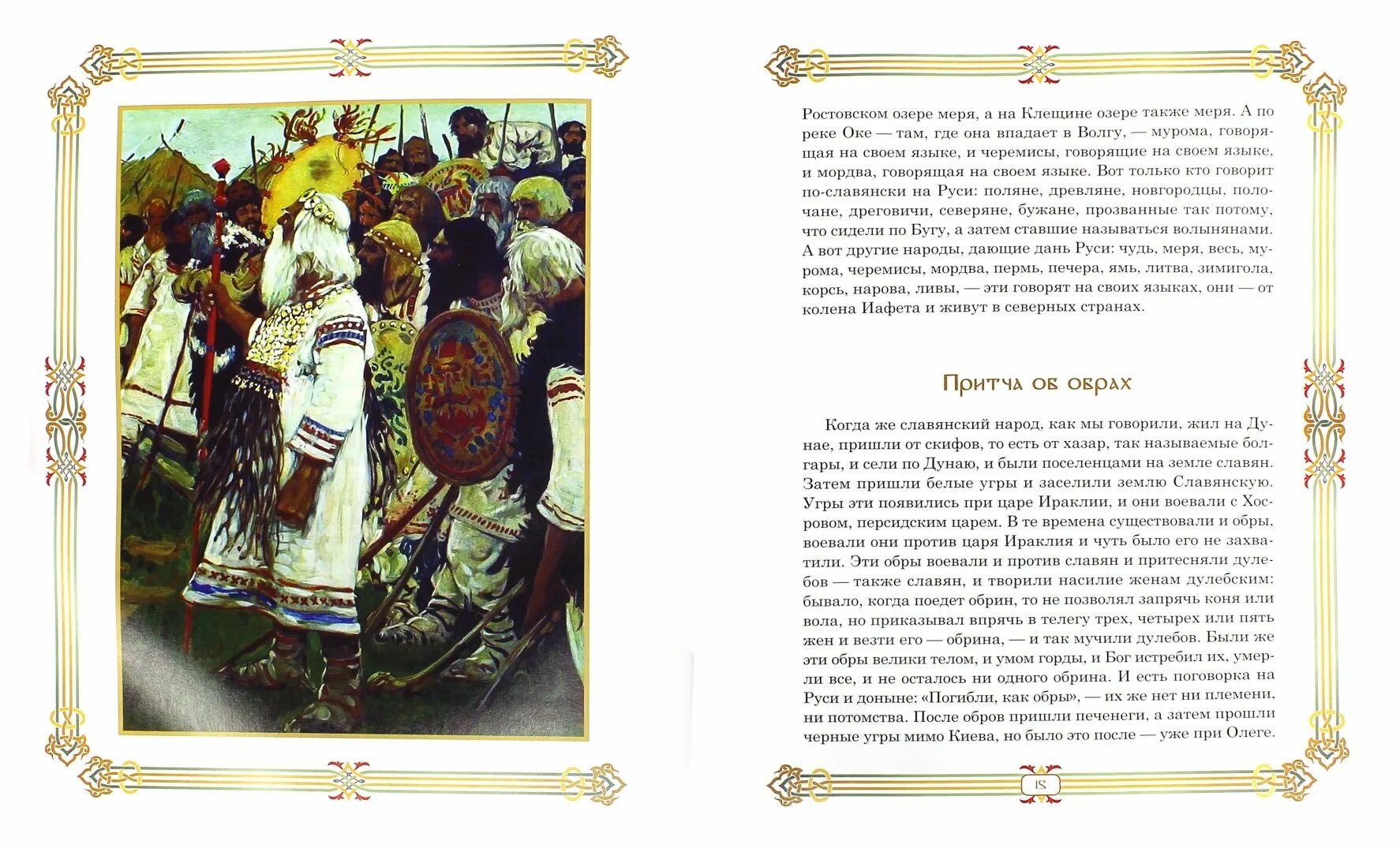 Ростовском озере меря, а на Клещине озере также меря. А по реке Оке — там, где она впадает в Волгу, — мурома, говорящая на своем языке, и черемисы, говорящие на своем языке, и мордва, говорящая на своем языке. Вот только кто говорит по-славянски на Руси: поляне, древляне, новгородцы, полочане, дреговичи, северяне, бужане, прозванные так потому, что сидели по Бугу, а затем ставшие называться волынянами. А вот другие народы, дающие дань Руси: чудь, меря, весь, мурома, черемисы, мордва, пермь, печера, ямь, литва, зимигола, корсь, нарова, ливы, — эти говорят на своих языках, они — от колена Иафета и живут в северных странах.

Притча об обрах

Когда же славянский народ, как мы говорили, жил на Дунае, пришли от скифов, то есть от хазар, так называемые болгары, и сели по Дунаю, и были поселенцами на земле славян. Затем пришли белые угры и заселили землю Славянскую. Угры эти появились при царе Ираклии, и они воевали с Хосровом, персидским царем. В те времена существовали и обры, воевали они против царя Ираклия и чуть было его не захватили. Эти обры воевали и против славян и притесняли дулебов — также славян, и творили насилие женам дулебским: бывало, когда поедет обрин, то не позволял запрячь коня или вола, но приказывал впрячь в телегу трех, четырех или пять жен и везти его — обрина, — и так мучили дулебов. Были же эти обры велики телом, и умом горды, и Бог истребил их, умерли все, и не осталось ни одного обрина. И есть поговорка на Руси и доныне: «Погибли, как обры», — их же нет ни племени, ни потомства. После обров пришли печенеги, а затем прошли черные угры мимо Киева, но было это после — уже при Олеге.

21